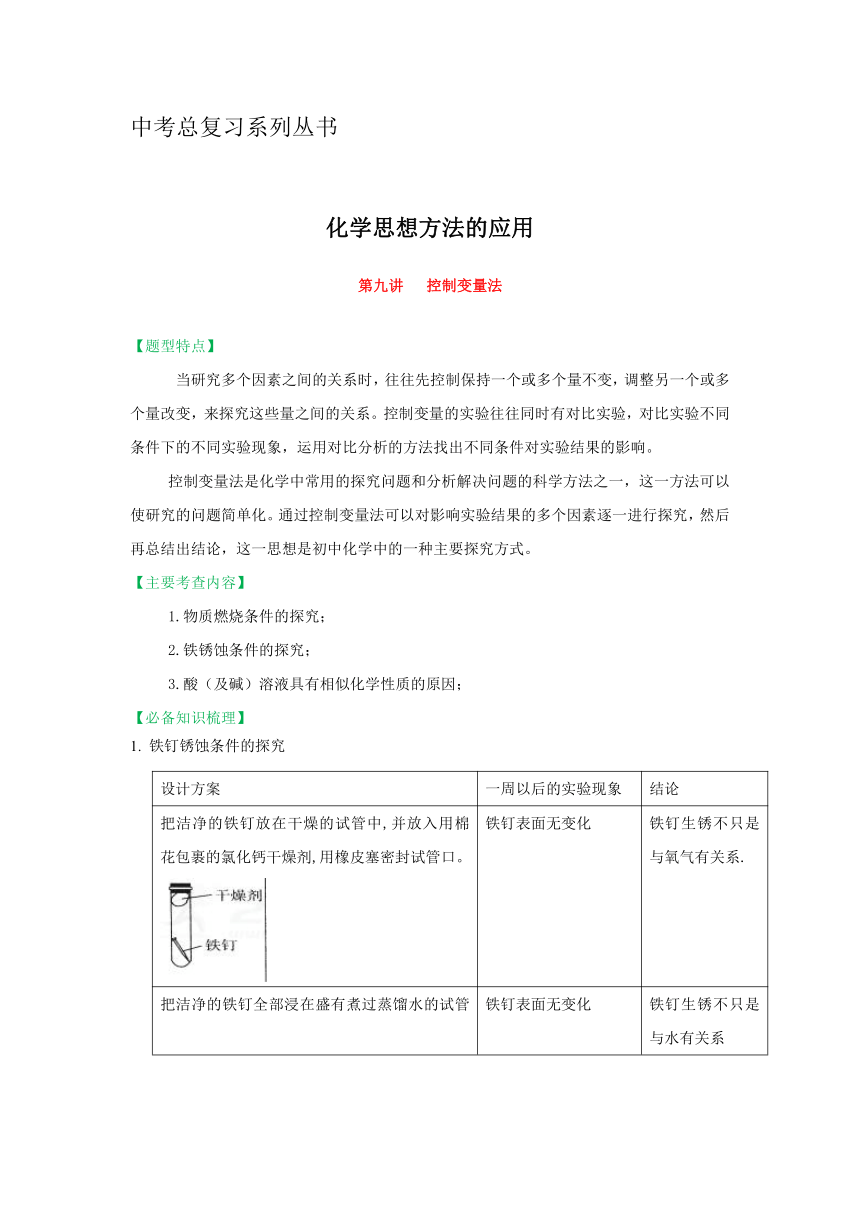 中考总复习系列丛书

化学思想方法的应用

第九讲　控制变量法

【题型特点】

当研究多个因素之间的关系时，往往先控制保持一个或多个量不变，调整另一个或多个量改变，来探究这些量之间的关系。控制变量的实验往往同时有对比实验，对比实验不同条件下的不同实验现象，运用对比分析的方法找出不同条件对实验结果的影响。

控制变量法是化学中常用的探究问题和分析解决问题的科学方法之一，这一方法可以使研究的问题简单化。通过控制变量法可以对影响实验结果的多个因素逐一进行探究，然后再总结出结论，这一思想是初中化学中的一种主要探究方式。

【主要考查内容】

1. 物质燃烧条件的探究；

2. 铁锈蚀条件的探究；

3. 酸（及碱）溶液具有相似化学性质的原因；

【必备知识梳理】

1. 铁钉锈蚀条件的探究

| 设计方案 | 一周以后的实验现象 | 结论 |
|---|---|---|
| 把洁净的铁钉放在干燥的试管中，并放入用棉花包裹的氯化钙干燥剂，用橡皮塞密封试管口。 干燥剂 铁钉 | 铁钉表面无变化 | 铁钉生锈不只是与氧气有关系. |
| 把洁净的铁钉全部浸在盛有煮过蒸馏水的试管 | 铁钉表面无变化 | 铁钉生锈不只是与水有关系 |